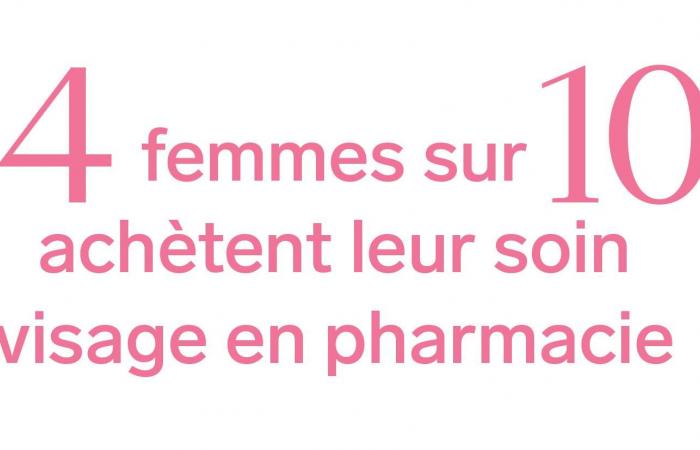 4 femmes sur 10 achètent leur soin visage en pharmacie